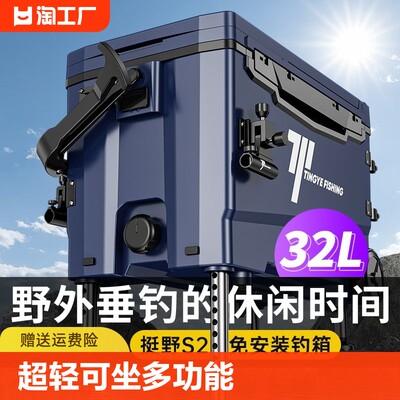 淘工厂

TINGYE FISHING

32L

野外垂钓的休闲时间

赠送运费险

挺野S2 免安装钓箱

超轻可坐多功能